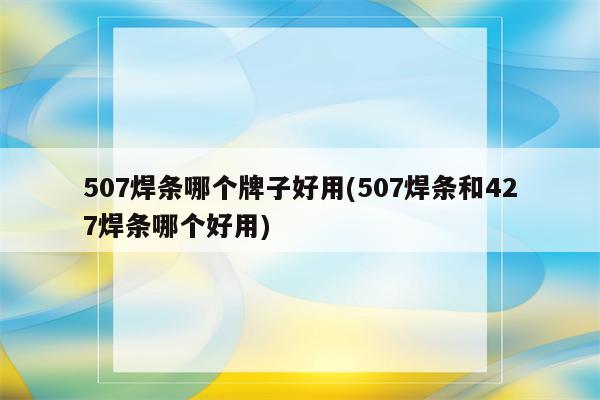 507焊条哪个牌子好用(507焊条和427焊条哪个好用)